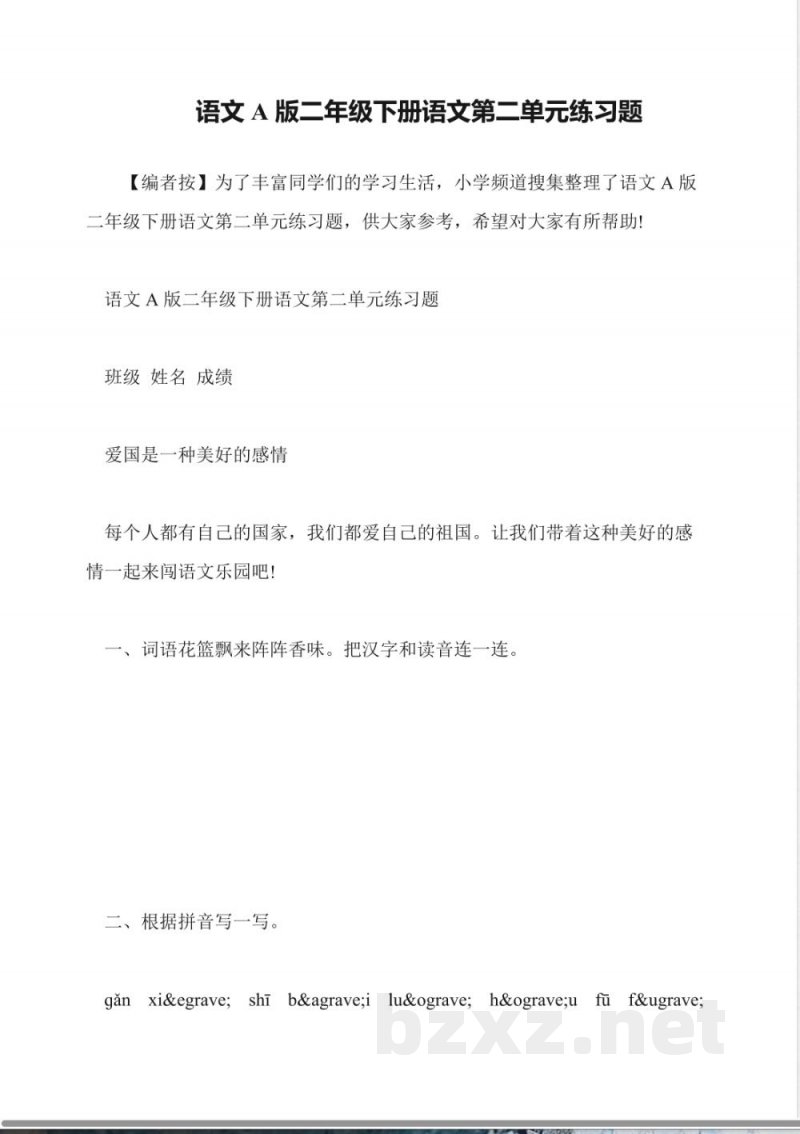 语文 A 版二年级下册语文第二单元练习题

【编者按】为了丰富同学们的学习生活，小学频道搜集整理了语文 A 版二年级下册语文第二单元练习题，供大家参考，希望对大家有所帮助!

语文 A 版二年级下册语文第二单元练习题

班级 姓名 成绩

爱国是一种美好的感情

每个人都有自己的国家，我们都爱自己的祖国。让我们带着这种美好的感情一起来闯语文乐园吧!

一、词语花篮飘来阵阵香味。把汉字和读音连一连。

二、根据拼音写一写。

gǎn xi&egrave; shī b&agrave;i lu&ograve; h&ograve;u fū f&ugrave;

bzxz.net